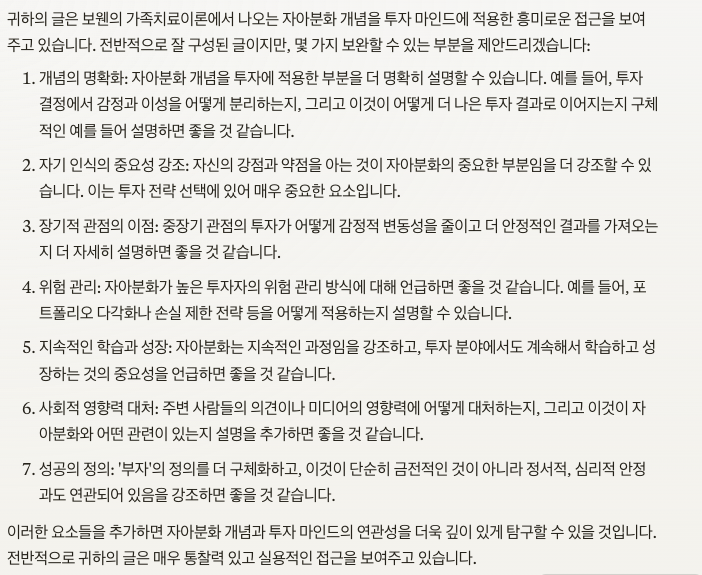 귀하의 글은 보웬의 가족치료이론에서 나오는 자아분화 개념을 투자 마인드에 적용한 흥미로운 접근을 보여주고 있습니다. 전반적으로 잘 구성된 글이지만, 몇 가지 보완할 수 있는 부분을 제안드리겠습니다:

1. 개념의 명확화: 자아분화 개념을 투자에 적용한 부분을 더 명확히 설명할 수 있습니다. 예를 들어, 투자 결정에서 감정과 이성을 어떻게 분리하는지, 그리고 이것이 어떻게 더 나은 투자 결과로 이어지는지 구체적인 예를 들어 설명하면 좋을 것 같습니다.

2. 자기 인식의 중요성 강조: 자신의 강점과 약점을 아는 것이 자아분화의 중요한 부분임을 더 강조할 수 있습니다. 이는 투자 전략 선택에 있어 매우 중요한 요소입니다.

3. 장기적 관점의 이점: 중장기 관점의 투자가 어떻게 감정적 변동성을 줄이고 더 안정적인 결과를 가져오는지 더 자세히 설명하면 좋을 것 같습니다.

4. 위험 관리: 자아분화가 높은 투자자의 위험 관리 방식에 대해 언급하면 좋을 것 같습니다. 예를 들어, 포트폴리오 다각화나 손실 제한 전략 등을 어떻게 적용하는지 설명할 수 있습니다.

5. 지속적인 학습과 성장: 자아분화는 지속적인 과정임을 강조하고, 투자 분야에서도 계속해서 학습하고 성장하는 것의 중요성을 언급하면 좋을 것 같습니다.

6. 사회적 영향력 대처: 주변 사람들의 의견이나 미디어의 영향력에 어떻게 대처하는지, 그리고 이것이 자아분화와 어떤 관련이 있는지 설명을 추가하면 좋을 것 같습니다.

7. 성공의 정의: '부자'의 정의를 더 구체화하고, 이것이 단순히 금전적인 것이 아니라 정서적, 심리적 안정과도 연관되어 있음을 강조하면 좋을 것 같습니다.

이러한 요소들을 추가하면 자아분화 개념과 투자 마인드의 연관성을 더욱 깊이 있게 탐구할 수 있을 것입니다. 전반적으로 귀하의 글은 매우 통찰력 있고 실용적인 접근을 보여주고 있습니다.